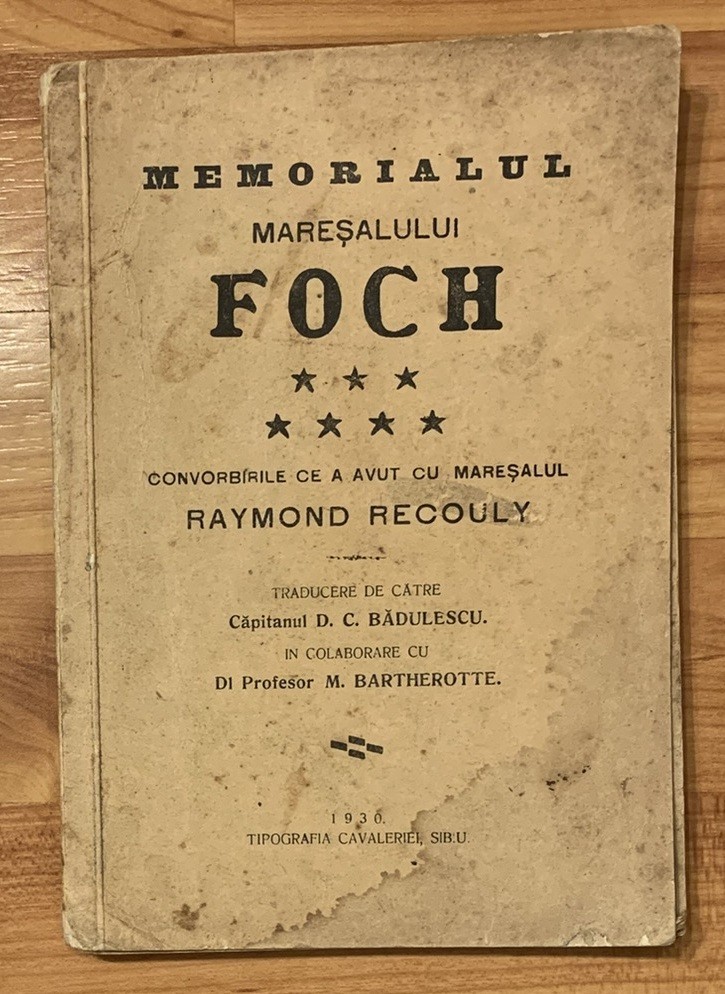 MEMORIALUL

MAREȘALULUI

FOCH

★ ★ ★
★ ★ ★ ★

CONVORBIRILE CE A AVUT CU MAREȘALUL

RAYMOND RECOULY

TRADUCERE DE CĂTRE
Căpitanul D. C. BĂDULESCU.
IN COLABORARE CU
Dl Profesor M. BARTHEROTTE.

1930.
TIPOGRAFIA CAVALERIEI, SIBIU.